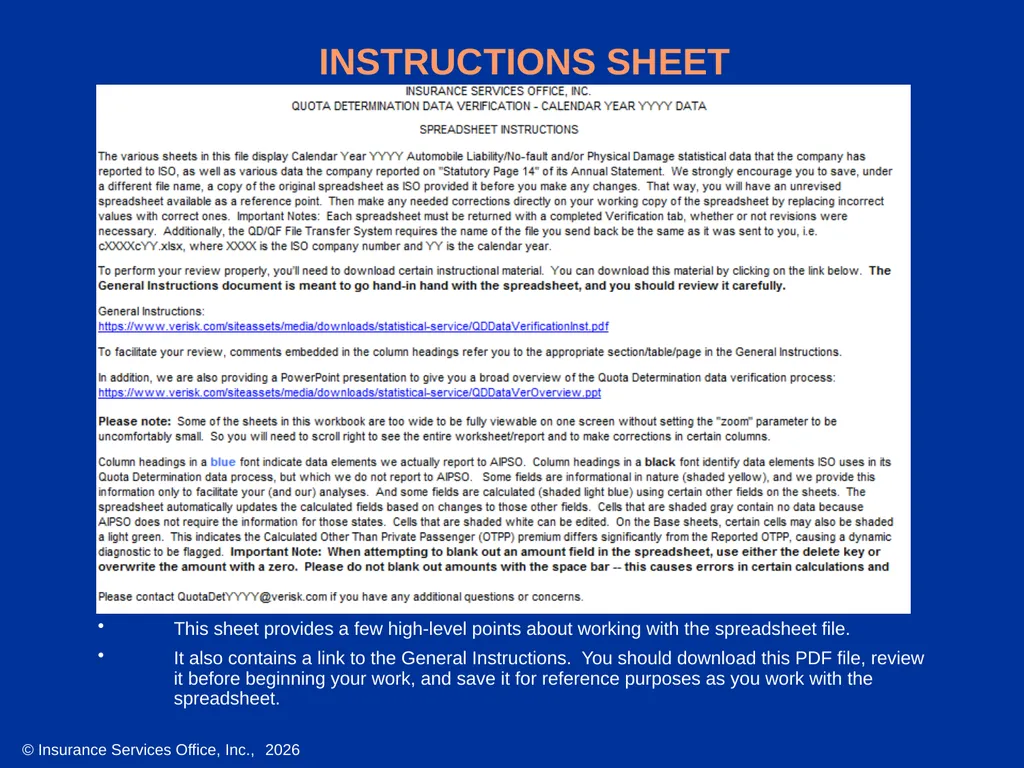 INSTRUCTIONS SHEET

INSURANCE SERVICES OFFICE, INC.
QUOTA DETERMINATION DATA VERIFICATION - CALENDAR YEAR YYYY DATA

SPREADSHEET INSTRUCTIONS

The various sheets in this file display Calendar Year YYYY Automobile Liability/No-fault and/or Physical Damage statistical data that the company has reported to ISO, as well as various data the company reported on "Statutory Page 14" of its Annual Statement. We strongly encourage you to save, under a different file name, a copy of the original spreadsheet as ISO provided it before you make any changes. That way, you will have an unrevised spreadsheet available as a reference point. Then make any needed corrections directly on your working copy of the spreadsheet by replacing incorrect values with correct ones. Important Notes: Each spreadsheet must be returned with a completed Verification tab, whether or not revisions were necessary. Additionally, the QD/QF File Transfer System requires the name of the file you send back be the same as it was sent to you, i.e. cXXXXcYY.xlsx, where XXXX is the ISO company number and YY is the calendar year.

To perform your review properly, you'll need to download certain instructional material. You can download this material by clicking on the link below. The General Instructions document is meant to go hand-in hand with the spreadsheet, and you should review it carefully.

General Instructions:
https://www.verisk.com/siteassets/media/downloads/statistical-service/QDDataVerificationInst.pdf

To facilitate your review, comments embedded in the column headings refer you to the appropriate section/table/page in the General Instructions.

In addition, we are also providing a PowerPoint presentation to give you a broad overview of the Quota Determination data verification process:
https://www.verisk.com/siteassets/media/downloads/statistical-service/QDDataVerOverview.ppt

Please note: Some of the sheets in this workbook are too wide to be fully viewable on one screen without setting the "zoom" parameter to be uncomfortably small. So you will need to scroll right to see the entire worksheet/report and to make corrections in certain columns.

Column headings in a blue font indicate data elements we actually report to AIPSO. Column headings in a black font identify data elements ISO uses in its Quota Determination data process, but which we do not report to AIPSO. Some fields are informational in nature (shaded yellow), and we provide this information only to facilitate your (and our) analyses. And some fields are calculated (shaded light blue) using certain other fields on the sheets. The spreadsheet automatically updates the calculated fields based on changes to those other fields. Cells that are shaded gray contain no data because AIPSO does not require the information for those states. Cells that are shaded white can be edited. On the Base sheets, certain cells may also be shaded a light green. This indicates the Calculated Other Than Private Passenger (OTPP) premium differs significantly from the Reported OTPP, causing a dynamic diagnostic to be flagged. Important Note: When attempting to blank out an amount field in the spreadsheet, use either the delete key or overwrite the amount with a zero. Please do not blank out amounts with the space bar -- this causes errors in certain calculations and

Please contact QuotaDetYYYY@verisk.com if you have any additional questions or concerns.

• This sheet provides a few high-level points about working with the spreadsheet file.

• It also contains a link to the General Instructions. You should download this PDF file, review it before beginning your work, and save it for reference purposes as you work with the spreadsheet.

© Insurance Services Office, Inc., 2026